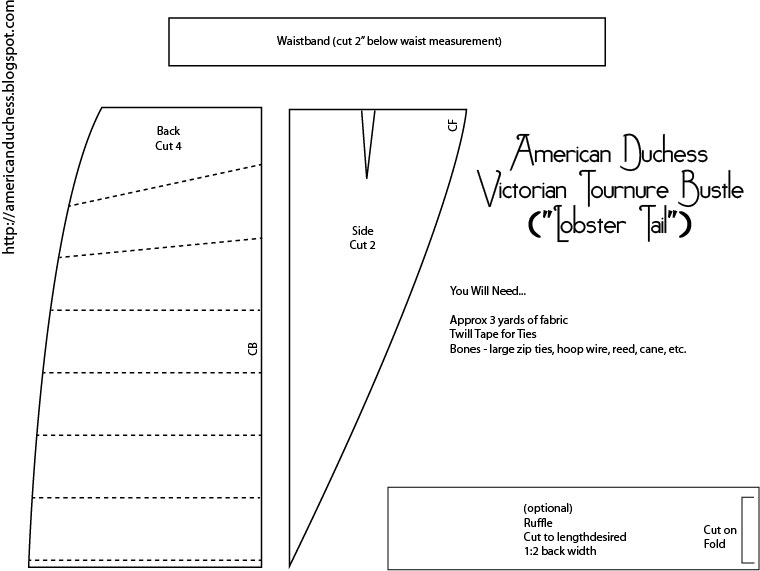 http://americanduchess.blogspot.com

Waistband (cut 2" below waist measurement)

Back
Cut 4

CB

Side
Cut 2

CF

American Duchess
Victorian Tournure Bustle
("Lobster Tail")

You Will Need...

Approx 3 yards of fabric
Twill Tape for Ties
Bones - large zip ties, hoop wire, reed, cane, etc.

(optional)
Ruffle
Cut to lengthdesired
1:2 back width

Cut on
Fold